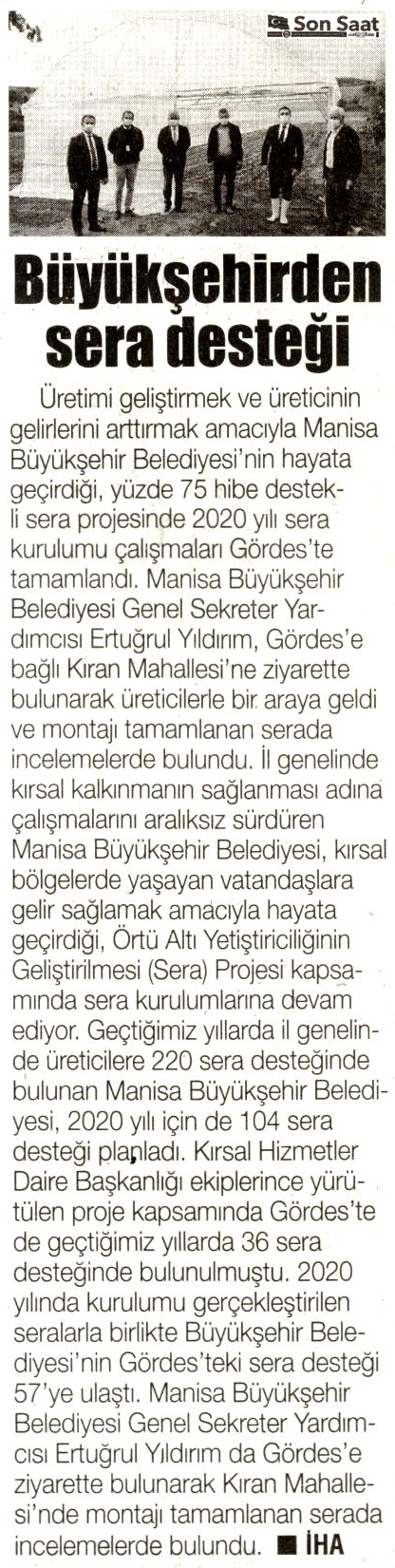 Son Saat

Büyükşehirden sera desteği

Üretimi geliştirmek ve üreticinin gelirlerini arttırmak amacıyla Manisa Büyükşehir Belediyesi'nin hayata geçirdiği, yüzde 75 hibe destekli sera projesinde 2020 yılı sera kurulumu çalışmaları Gördes'te tamamlandı. Manisa Büyükşehir Belediyesi Genel Sekreter Yardımcısı Ertuğrul Yıldırım, Gördes'e bağlı Kıran Mahallesi'ne ziyarette bulunarak üreticilerle bir araya geldi ve montajı tamamlanan serada incelemelerde bulundu. İl genelinde kırsal kalkınmanın sağlanması adına çalışmalarını aralıksız sürdüren Manisa Büyükşehir Belediyesi, kırsal bölgelerde yaşayan vatandaşlara gelir sağlamak amacıyla hayata geçirdiği, Örtü Altı Yetiştiriciliğinin Geliştirilmesi (Sera) Projesi kapsamında sera kurulumlarına devam ediyor. Geçtiğimiz yıllarda il genelinde üreticilere 220 sera desteğinde bulunan Manisa Büyükşehir Belediyesi, 2020 yılı için de 104 sera desteği planladı. Kırsal Hizmetler Daire Başkanlığı ekiplerince yürütülen proje kapsamında Gördes'te de geçtiğimiz yıllarda 36 sera desteğinde bulunulmuştu. 2020 yılında kurulumu gerçekleştirilen seralarla birlikte Büyükşehir Belediyesi'nin Gördes'teki sera desteği 57'ye ulaştı. Manisa Büyükşehir Belediyesi Genel Sekreter Yardımcısı Ertuğrul Yıldırım da Gördes'e ziyarette bulunarak Kıran Mahallesi'nde montajı tamamlanan serada incelemelerde bulundu. ■ İHA